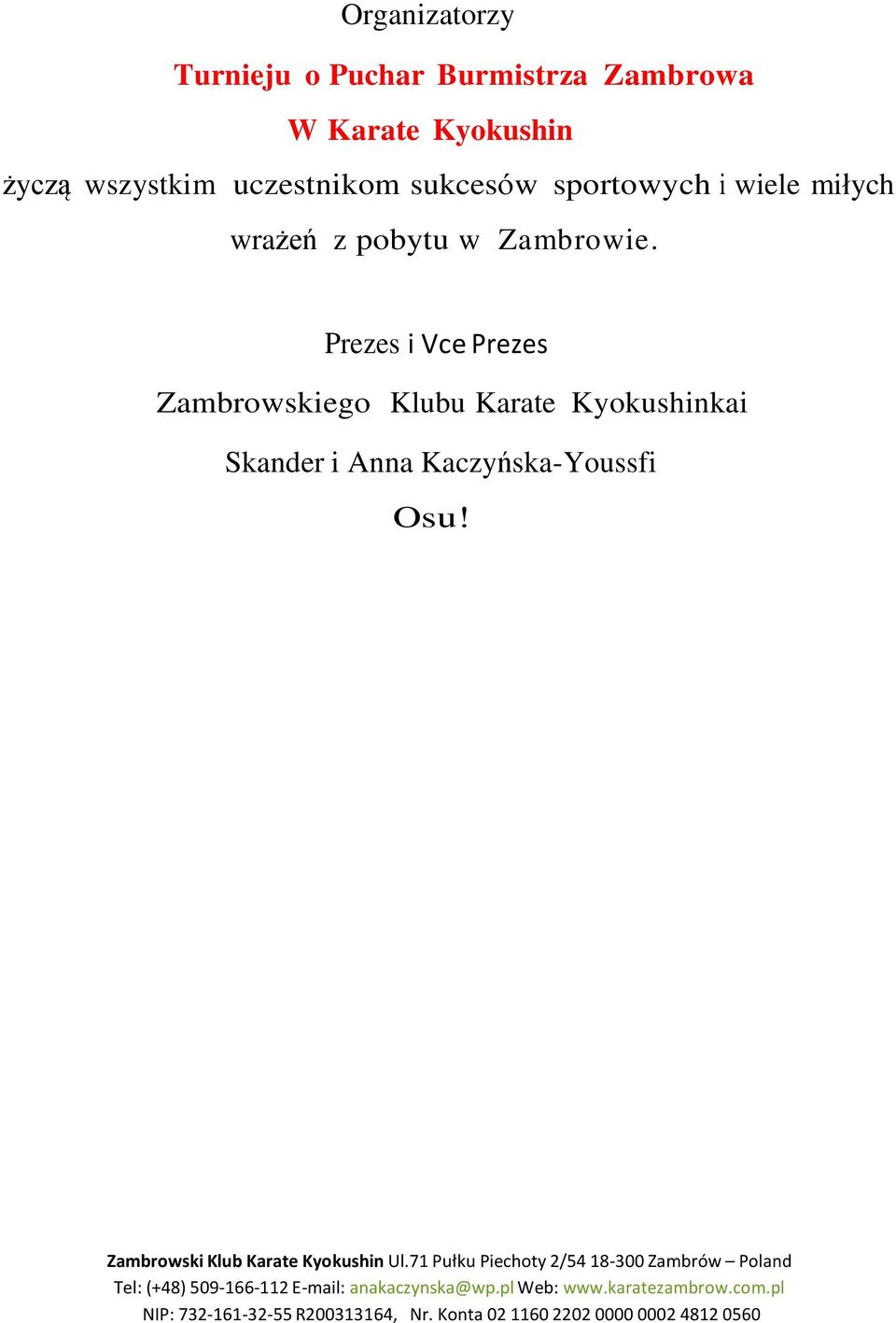 Organizatorzy

Turnieju o Puchar Burmistrza Zambrowa

W Karate Kyokushin

życzą wszystkim uczestnikom sukcesów sportowych i wiele miłych wrażeń z pobytu w Zambrowie.

Prezes i Vce Prezes

Zambrowskiego Klubu Karate Kyokushinkai

Skander i Anna Kaczyńska-Youssfi

Osu!

Zambrowski Klub Karate Kyokushin Ul.71 Pułku Piechoty 2/54 18-300 Zambrów – Poland
Tel: (+48) 509-166-112 E-mail: anakaczynska@wp.pl Web: www.karatezambrow.com.pl
NIP: 732-161-32-55 R200313164, Nr. Konta 02 1160 2202 0000 0002 4812 0560